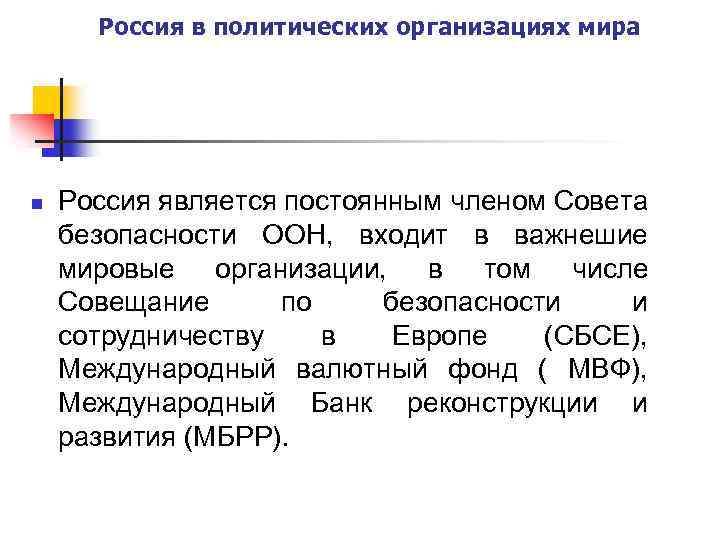 Россия в политических организациях мира

• Россия является постоянным членом Совета безопасности ООН, входит в важнешие мировые организации, в том числе Совещание по безопасности и сотрудничеству в Европе (СБСЕ), Международный валютный фонд ( МВФ), Международный Банк реконструкции и развития (МБРР).